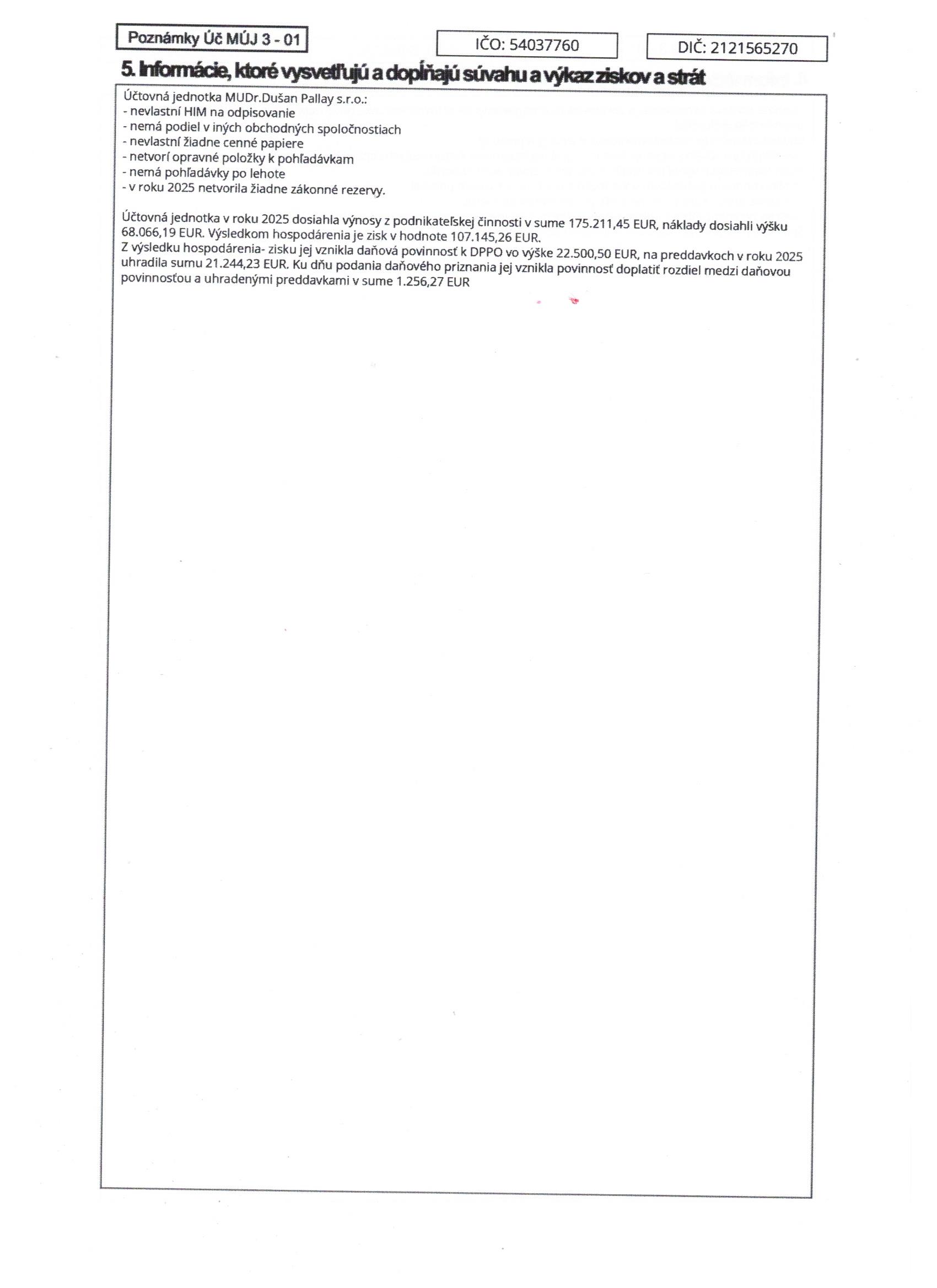 Poznámky Úč MÚJ 3 - 01

IČO: 54037760

DIČ: 2121565270

5. Informácie, ktoré vysvetľujú a dopĺňajú súvahu a výkaz ziskov a strát

Účtovná jednotka MUDr.Dušan Pallay s.r.o.:
- nevlastní HIM na odpisovanie
- nemá podiel v iných obchodných spoločnostiach
- nevlastní žiadne cenné papiere
- netvorí opravné položky k pohľadávkam
- nemá pohľadávky po lehote
- v roku 2025 netvorila žiadne zákonné rezervy.

Účtovná jednotka v roku 2025 dosiahla výnosy z podnikateľskej činnosti v sume 175.211,45 EUR, náklady dosiahli výšku 68.066,19 EUR. Výsledkom hospodárenia je zisk v hodnote 107.145,26 EUR.
Z výsledku hospodárenia- zisku jej vznikla daňová povinnosť k DPPO vo výške 22.500,50 EUR, na preddavkoch v roku 2025 uhradila sumu 21.244,23 EUR. Ku dňu podania daňového priznania jej vznikla povinnosť doplatiť rozdiel medzi daňovou povinnosťou a uhradenými preddavkami v sume 1.256,27 EUR